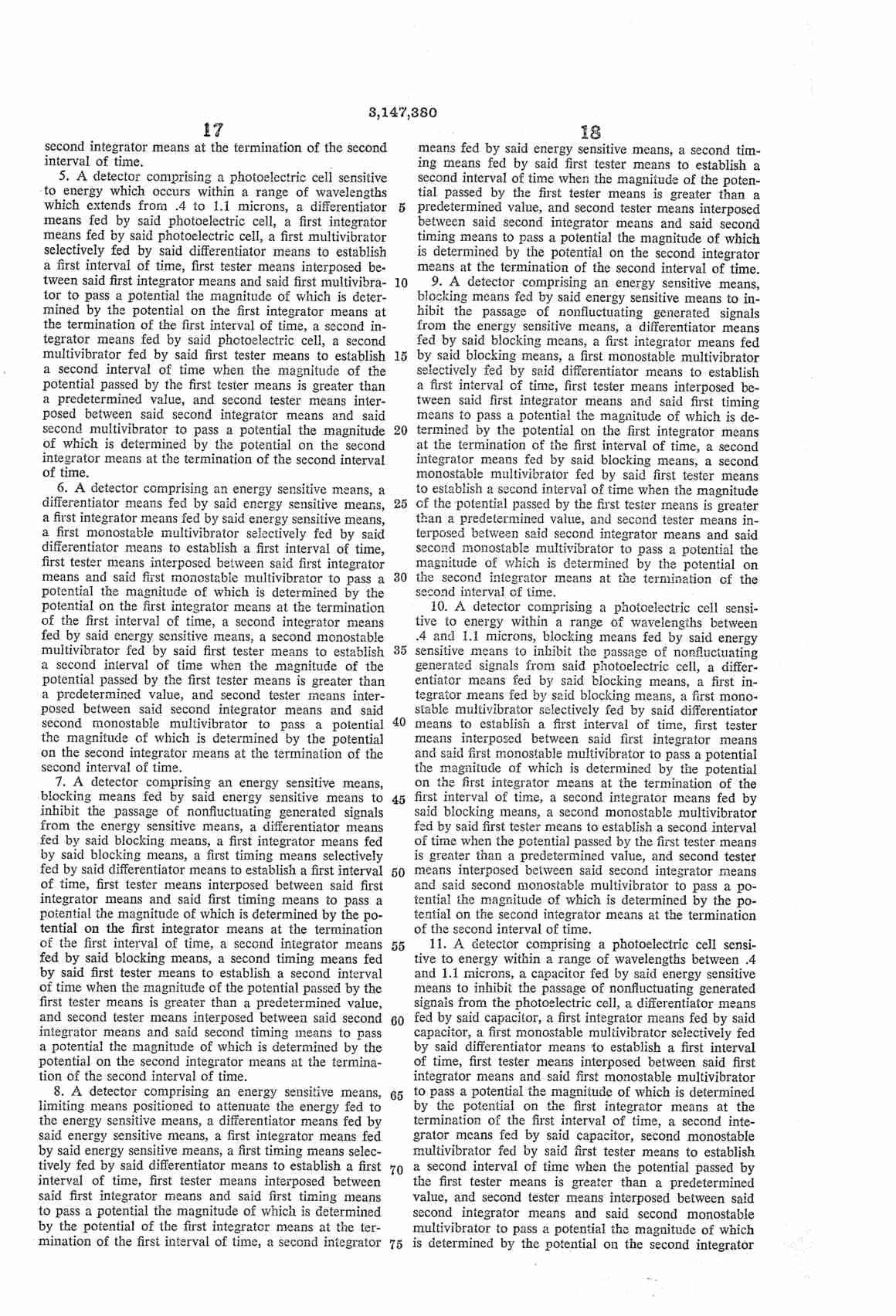 3,147,380

17

second integrator means at the termination of the second interval of time.

5. A detector comprising a photoelectric cell sensitive to energy which occurs within a range of wavelengths which extends from .4 to 1.1 microns, a differentiator means fed by said photoelectric cell, a first integrator means fed by said photoelectric cell, a first multivibrator selectively fed by said differentiator means to establish a first interval of time, first tester means interposed between said first integrator means and said first multivibrator to pass a potential the magnitude of which is determined by the potential on the first integrator means at the termination of the first interval of time, a second integrator means fed by said photoelectric cell, a second multivibrator fed by said first tester means to establish a second interval of time when the magnitude of the potential passed by the first tester means is greater than a predetermined value, and second tester means interposed between said second integrator means and said second multivibrator to pass a potential the magnitude of which is determined by the potential on the second integrator means at the termination of the second interval of time.

6. A detector comprising an energy sensitive means, a differentiator means fed by said energy sensitive means, a first integrator means fed by said energy sensitive means, a first monostable multivibrator selectively fed by said differentiator means to establish a first interval of time, first tester means interposed between said first integrator means and said first monostable multivibrator to pass a potential the magnitude of which is determined by the potential on the first integrator means at the termination of the first interval of time, a second integrator means fed by said energy sensitive means, a second monostable multivibrator fed by said first tester means to establish a second interval of time when the magnitude of the potential passed by the first tester means is greater than a predetermined value, and second tester means interposed between said second integrator means and said second monostable multivibrator to pass a potential the magnitude of which is determined by the potential on the second integrator means at the termination of the second interval of time.

7. A detector comprising an energy sensitive means, blocking means fed by said energy sensitive means to inhibit the passage of nonfluctuating generated signals from the energy sensitive means, a differentiator means fed by said blocking means, a first integrator means fed by said blocking means, a first timing means selectively fed by said differentiator means to establish a first interval of time, first tester means interposed between said first integrator means and said first timing means to pass a potential the magnitude of which is determined by the potential on the first integrator means at the termination of the first interval of time, a second integrator means fed by said blocking means, a second timing means fed by said first tester means to establish a second interval of time when the magnitude of the potential passed by the first tester means is greater than a predetermined value, and second tester means interposed between said second integrator means and said second timing means to pass a potential the magnitude of which is determined by the potential on the second integrator means at the termination of the second interval of time.

8. A detector comprising an energy sensitive means, limiting means positioned to attenuate the energy fed to the energy sensitive means, a differentiator means fed by said energy sensitive means, a first integrator means fed by said energy sensitive means, a first timing means selectively fed by said differentiator means to establish a first interval of time, first tester means interposed between said first integrator means and said first timing means to pass a potential the magnitude of which is determined by the potential of the first integrator means at the termination of the first interval of time, a second integrator

5
10
15
20
25
30
35
40
45
50
55
60
65
70
75

18

means fed by said energy sensitive means, a second timing means fed by said first tester means to establish a second interval of time when the magnitude of the potential passed by the first tester means is greater than a predetermined value, and second tester means interposed between said second integrator means and said second timing means to pass a potential the magnitude of which is determined by the potential on the second integrator means at the termination of the second interval of time.

9. A detector comprising an energy sensitive means, blocking means fed by said energy sensitive means to inhibit the passage of nonfluctuating generated signals from the energy sensitive means, a differentiator means fed by said blocking means, a first integrator means fed by said blocking means, a first monostable multivibrator selectively fed by said differentiator means to establish a first interval of time, first tester means interposed between said first integrator means and said first timing means to pass a potential the magnitude of which is determined by the potential on the first integrator means at the termination of the first interval of time, a second integrator means fed by said blocking means, a second monostable multivibrator fed by said first tester means to establish a second interval of time when the magnitude of the potential passed by the first tester means is greater than a predetermined value, and second tester means interposed between said second integrator means and said second monostable multivibrator to pass a potential the magnitude of which is determined by the potential on the second integrator means at the termination of the second interval of time.

10. A detector comprising a photoelectric cell sensitive to energy within a range of wavelengths between .4 and 1.1 microns, blocking means fed by said energy sensitive means to inhibit the passage of nonfluctuating generated signals from said photoelectric cell, a differentiator means fed by said blocking means, a first integrator means fed by said blocking means, a first monostable multivibrator selectively fed by said differentiator means to establish a first interval of time, first tester means interposed between said first integrator means and said first monostable multivibrator to pass a potential the magnitude of which is determined by the potential on the first integrator means at the termination of the first interval of time, a second integrator means fed by said blocking means, a second monostable multivibrator fed by said first tester means to establish a second interval of time when the potential passed by the first tester means is greater than a predetermined value, and second tester means interposed between said second integrator means and said second monostable multivibrator to pass a potential the magnitude of which is determined by the potential on the second integrator means at the termination of the second interval of time.

11. A detector comprising a photoelectric cell sensitive to energy within a range of wavelengths between .4 and 1.1 microns, a capacitor fed by said energy sensitive means to inhibit the passage of nonfluctuating generated signals from the photoelectric cell, a differentiator means fed by said capacitor, a first integrator means fed by said capacitor, a first monostable multivibrator selectively fed by said differentiator means to establish a first interval of time, first tester means interposed between said first integrator means and said first monostable multivibrator to pass a potential the magnitude of which is determined by the potential on the first integrator means at the termination of the first interval of time, a second integrator means fed by said capacitor, second monostable multivibrator fed by said first tester means to establish a second interval of time when the potential passed by the first tester means is greater than a predetermined value, and second tester means interposed between said second integrator means and said second monostable multivibrator to pass a potential the magnitude of which is determined by the potential on the second integrator